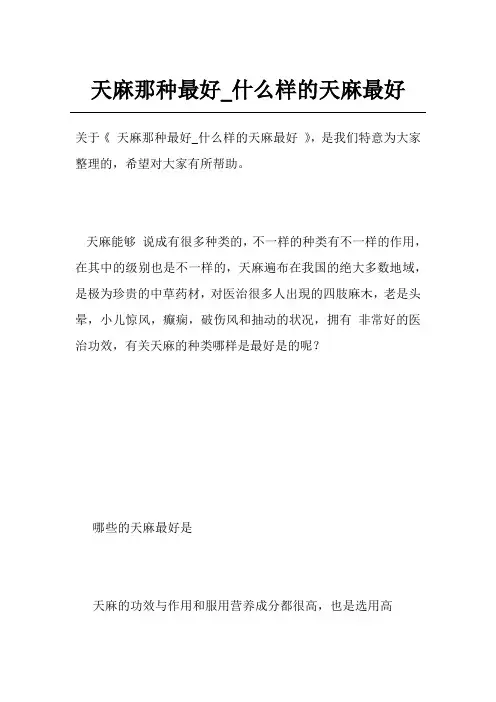 天麻那种最好_什么样的天麻最好

关于《 天麻那种最好_什么样的天麻最好 》，是我们特意为大家整理的，希望对大家有所帮助。

天麻能够 说成有很多种类的，不一样的种类有不一样的作用，在其中的级别也是不一样的，天麻遍布在我国的绝大多数地域，是极为珍贵的中草药材，对医治很多人出现的四肢麻木，老是头晕，小儿惊风，癫痫，破伤风和抽动的状况，拥有 非常好的医治功效，有关天麻的种类哪样是最好是的呢？

哪些的天麻最好是

天麻的功效与作用和服用营养成分都很高，也是选用高